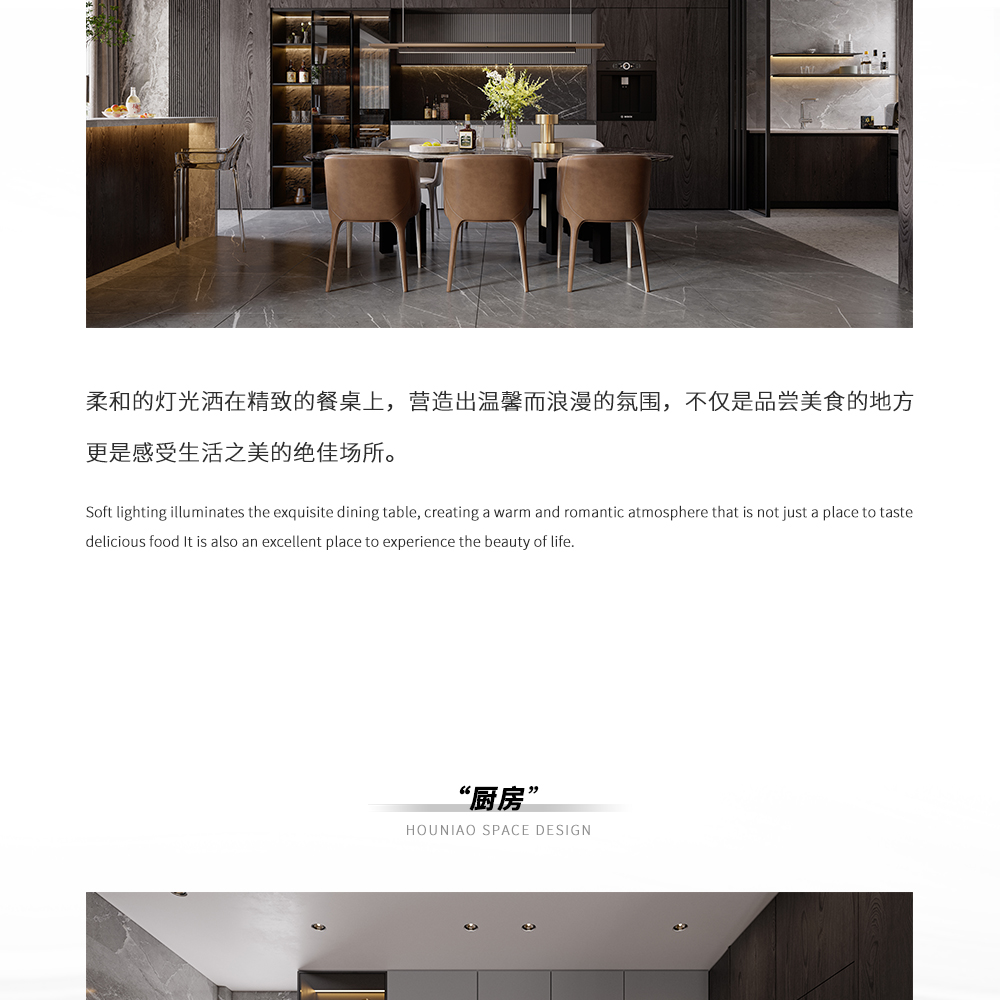 柔和的灯光洒在精致的餐桌上，营造出温馨而浪漫的氛围，不仅是品尝美食的地方更是感受生活之美的绝佳场所。

Soft lighting illuminates the exquisite dining table, creating a warm and romantic atmosphere that is not just a place to taste delicious food It is also an excellent place to experience the beauty of life.

“厨房”

HOUNIAO SPACE DESIGN